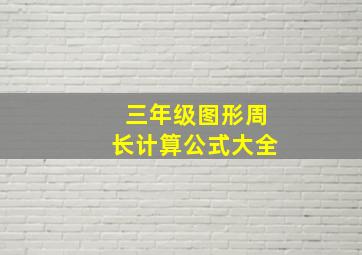 三年级图形周长计算公式大全